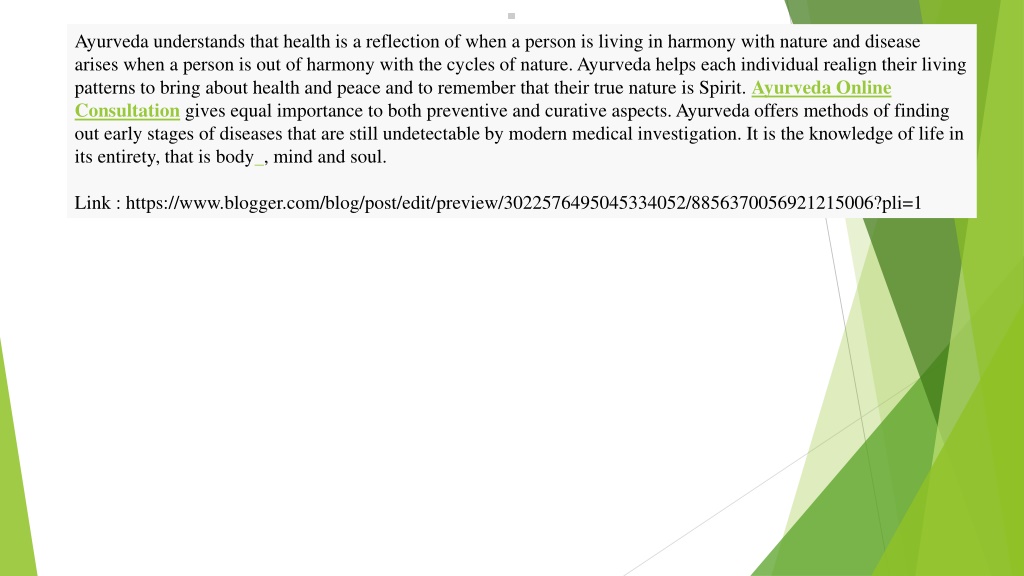 Ayurveda understands that health is a reflection of when a person is living in harmony with nature and disease arises when a person is out of harmony with the cycles of nature. Ayurveda helps each individual realign their living patterns to bring about health and peace and to remember that their true nature is Spirit. Ayurveda Online Consultation gives equal importance to both preventive and curative aspects. Ayurveda offers methods of finding out early stages of diseases that are still undetectable by modern medical investigation. It is the knowledge of life in its entirety, that is body , mind and soul.

Link : https://www.blogger.com/blog/post/edit/preview/3022576495045334052/8856370056921215006?pli=1